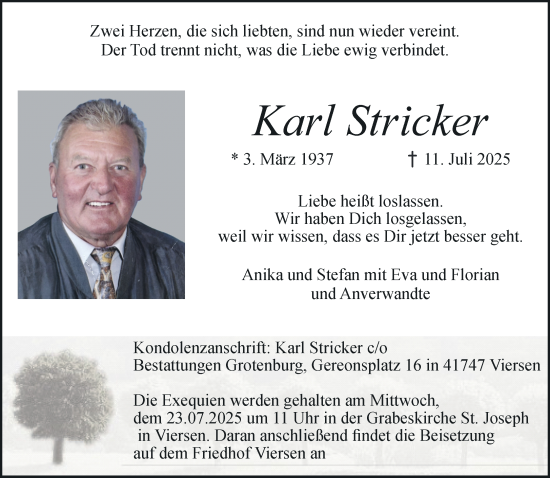 Zwei Herzen, die sich liebten, sind nun wieder vereint.
Der Tod trennt nicht, was die Liebe ewig verbindet.

Karl Stricker

* 3. März 1937 † 11. Juli 2025

Liebe heißt loslassen.
Wir haben Dich losgelassen,
weil wir wissen, dass es Dir jetzt besser geht.

Anika und Stefan mit Eva und Florian
und Anverwandte

Kondolenzanschrift: Karl Stricker c/o
Bestattungen Grotenburg, Gereonsplatz 16 in 41747 Viersen

Die Exequien werden gehalten am Mittwoch,
dem 23.07.2025 um 11 Uhr in der Grabeskirche St. Joseph
in Viersen. Daran anschließend findet die Beisetzung
auf dem Friedhof Viersen an